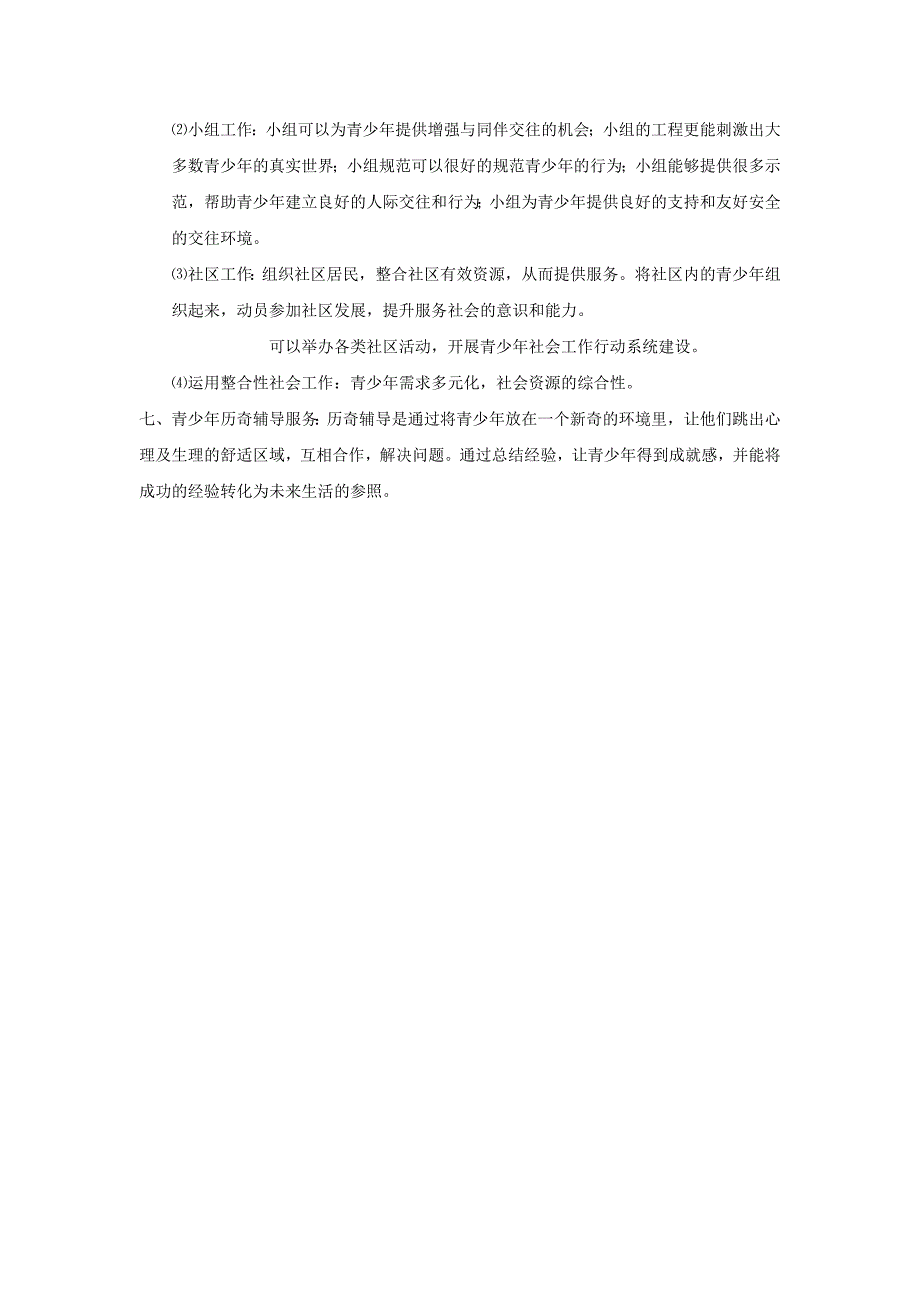 ⑵小组工作：小组可以为青少年提供增强与同伴交往的机会；小组的工程更能刺激出大多数青少年的真实世界；小组规范可以很好的规范青少年的行为；小组能够提供很多示范，帮助青少年建立良好的人际交往和行为；小组为青少年提供良好的支持和友好安全的交往环境。

⑶社区工作：组织社区居民，整合社区有效资源，从而提供服务。将社区内的青少年组织起来，动员参加社区发展，提升服务社会的意识和能力。

可以举办各类社区活动，开展青少年社会工作行动系统建设。

⑷运用整合性社会工作：青少年需求多元化，社会资源的综合性。

七、青少年历奇辅导服务：历奇辅导是通过将青少年放在一个新奇的环境里，让他们跳出心理及生理的舒适区域，互相合作，解决问题。通过总结经验，让青少年得到成就感，并能将成功的经验转化为未来生活的参照。